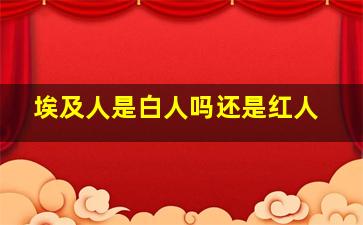 埃及人是白人吗还是红人